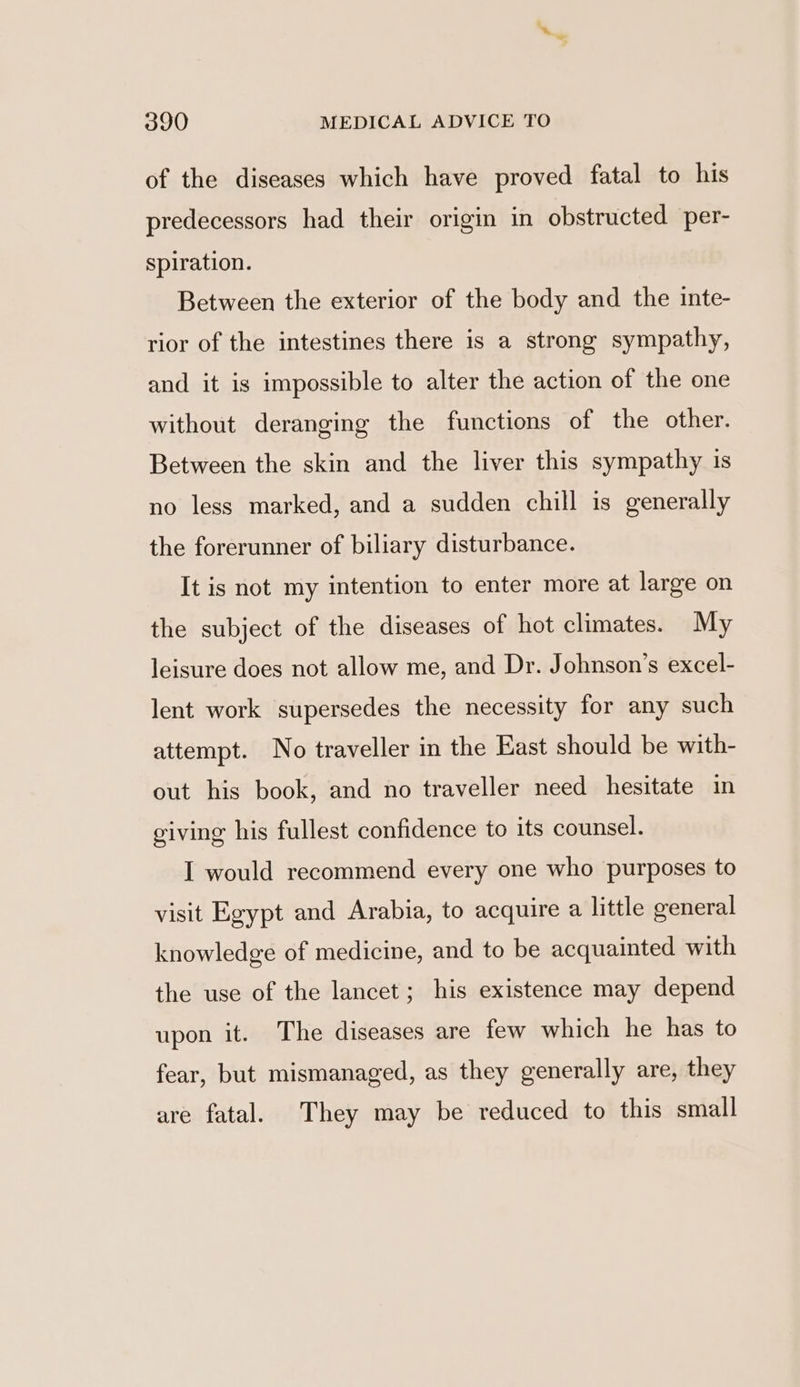 390 MEDICAL ADVICE TO

of the diseases which have proved fatal to his predecessors had their origin in obstructed perspiration.

Between the exterior of the body and the interior of the intestines there is a strong sympathy, and it is impossible to alter the action of the one without deranging the functions of the other. Between the skin and the liver this sympathy is no less marked, and a sudden chill is generally the forerunner of biliary disturbance.

It is not my intention to enter more at large on the subject of the diseases of hot climates. My leisure does not allow me, and Dr. Johnson's excellent work supersedes the necessity for any such attempt. No traveller in the East should be without his book, and no traveller need hesitate in giving his fullest confidence to its counsel.

I would recommend every one who purposes to visit Egypt and Arabia, to acquire a little general knowledge of medicine, and to be acquainted with the use of the lancet; his existence may depend upon it. The diseases are few which he has to fear, but mismanaged, as they generally are, they are fatal. They may be reduced to this small